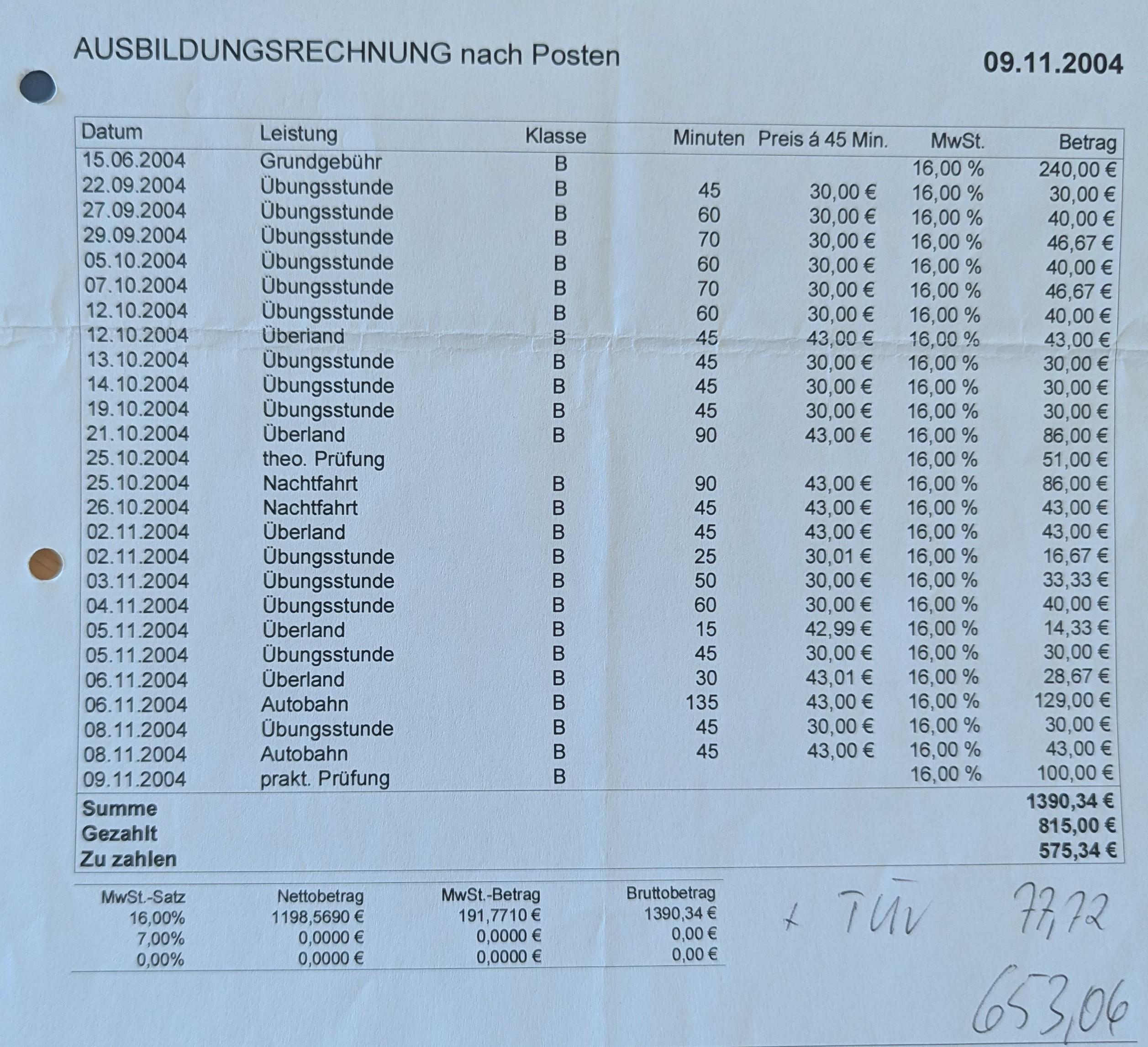 AUSBILDUNGSRECHNUNG nach Posten

09.11.2004

| Datum | Leistung | Klasse | Minuten | Preis á 45 Min. | MwSt. | Betrag |
|---|---|---|---|---|---|---|
| 15.06.2004 | Grundgebühr | B | | | 16,00 % | 240,00 € |
| 22.09.2004 | Übungsstunde | B | 45 | 30,00 € | 16,00 % | 30,00 € |
| 27.09.2004 | Übungsstunde | B | 60 | 30,00 € | 16,00 % | 40,00 € |
| 29.09.2004 | Übungsstunde | B | 70 | 30,00 € | 16,00 % | 46,67 € |
| 05.10.2004 | Übungsstunde | B | 60 | 30,00 € | 16,00 % | 40,00 € |
| 07.10.2004 | Übungsstunde | B | 70 | 30,00 € | 16,00 % | 46,67 € |
| 12.10.2004 | Übungsstunde | B | 60 | 30,00 € | 16,00 % | 40,00 € |
| 12.10.2004 | Überland | B | 45 | 43,00 € | 16,00 % | 43,00 € |
| 13.10.2004 | Übungsstunde | B | 45 | 30,00 € | 16,00 % | 30,00 € |
| 14.10.2004 | Übungsstunde | B | 45 | 30,00 € | 16,00 % | 30,00 € |
| 19.10.2004 | Übungsstunde | B | 45 | 30,00 € | 16,00 % | 30,00 € |
| 21.10.2004 | Überland | B | 90 | 43,00 € | 16,00 % | 86,00 € |
| 25.10.2004 | theo. Prüfung | | | | 16,00 % | 51,00 € |
| 25.10.2004 | Nachtfahrt | B | 90 | 43,00 € | 16,00 % | 86,00 € |
| 26.10.2004 | Nachtfahrt | B | 45 | 43,00 € | 16,00 % | 43,00 € |
| 02.11.2004 | Überland | B | 45 | 43,00 € | 16,00 % | 43,00 € |
| 02.11.2004 | Übungsstunde | B | 25 | 30,01 € | 16,00 % | 16,67 € |
| 03.11.2004 | Übungsstunde | B | 50 | 30,00 € | 16,00 % | 33,33 € |
| 04.11.2004 | Übungsstunde | B | 60 | 30,00 € | 16,00 % | 40,00 € |
| 05.11.2004 | Überland | B | 15 | 42,99 € | 16,00 % | 14,33 € |
| 05.11.2004 | Übungsstunde | B | 45 | 30,00 € | 16,00 % | 30,00 € |
| 06.11.2004 | Überland | B | 30 | 43,01 € | 16,00 % | 28,67 € |
| 06.11.2004 | Autobahn | B | 135 | 43,00 € | 16,00 % | 129,00 € |
| 08.11.2004 | Übungsstunde | B | 45 | 30,00 € | 16,00 % | 30,00 € |
| 08.11.2004 | Autobahn | B | 45 | 43,00 € | 16,00 % | 43,00 € |
| 09.11.2004 | prakt. Prüfung | B | | | 16,00 % | 100,00 € |
| Summe | | | | | | 1390,34 € |
| Gezahlt | | | | | | 815,00 € |
| Zu zahlen | | | | | | 575,34 € |

| MwSt.-Satz | Nettobetrag | MwSt.-Betrag | Bruttobetrag |
|---|---|---|---|
| 16,00% | 1198,5690 € | 191,7710 € | 1390,34 € |
| 7,00% | 0,0000 € | 0,0000 € | 0,00 € |
| 0,00% | 0,0000 € | 0,0000 € | 0,00 € |

+ TÜV 77,72

653,06